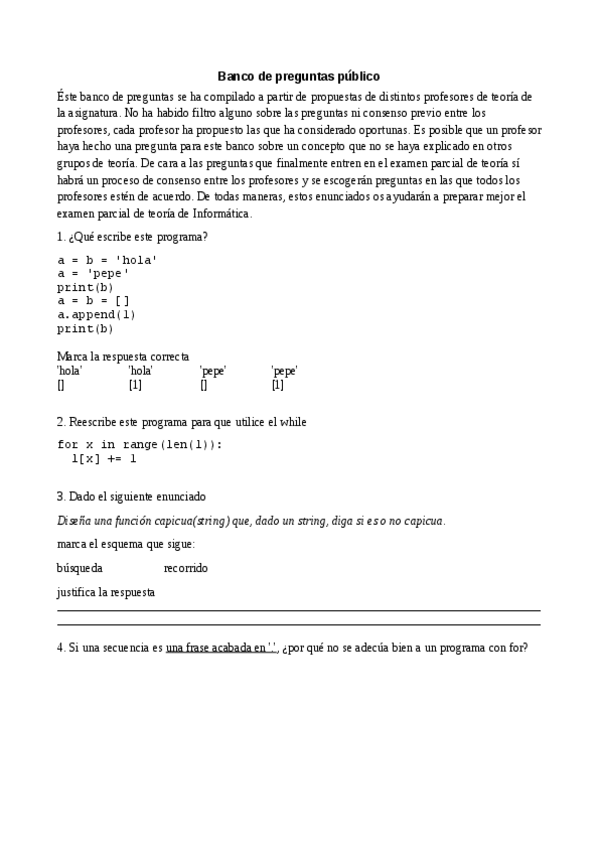 Banco de preguntas público

Éste banco de preguntas se ha compilado a partir de propuestas de distintos profesores de teoría de la asignatura. No ha habido filtro alguno sobre las preguntas ni consenso previo entre los profesores, cada profesor ha propuesto las que ha considerado oportunas. Es posible que un profesor haya hecho una pregunta para este banco sobre un concepto que no se haya explicado en otros grupos de teoría. De cara a las preguntas que finalmente entren en el examen parcial de teoría sí habrá un proceso de consenso entre los profesores y se escogerán preguntas en las que todos los profesores estén de acuerdo. De todas maneras, estos enunciados os ayudarán a preparar mejor el examen parcial de teoría de Informática.

1. ¿Qué escribe este programa?

a = b = 'hola'
a = 'pepe'
print(b)
a = b = []
a.append(1)
print(b)

Marca la respuesta correcta

| 'hola' | 'hola' | 'pepe' | 'pepe' |
|---|---|---|---|
| [] | [1] | [] | [1] |

2. Reescribe este programa para que utilice el while

for x in range(len(l)):
  l[x] += 1

3. Dado el siguiente enunciado

Diseña una función capicua(string) que, dado un string, diga si es o no capicua.

marca el esquema que sigue:

búsqueda recorrido

justifica la respuesta

4. Si una secuencia es una frase acabada en '.', ¿por qué no se adecúa bien a un programa con for?